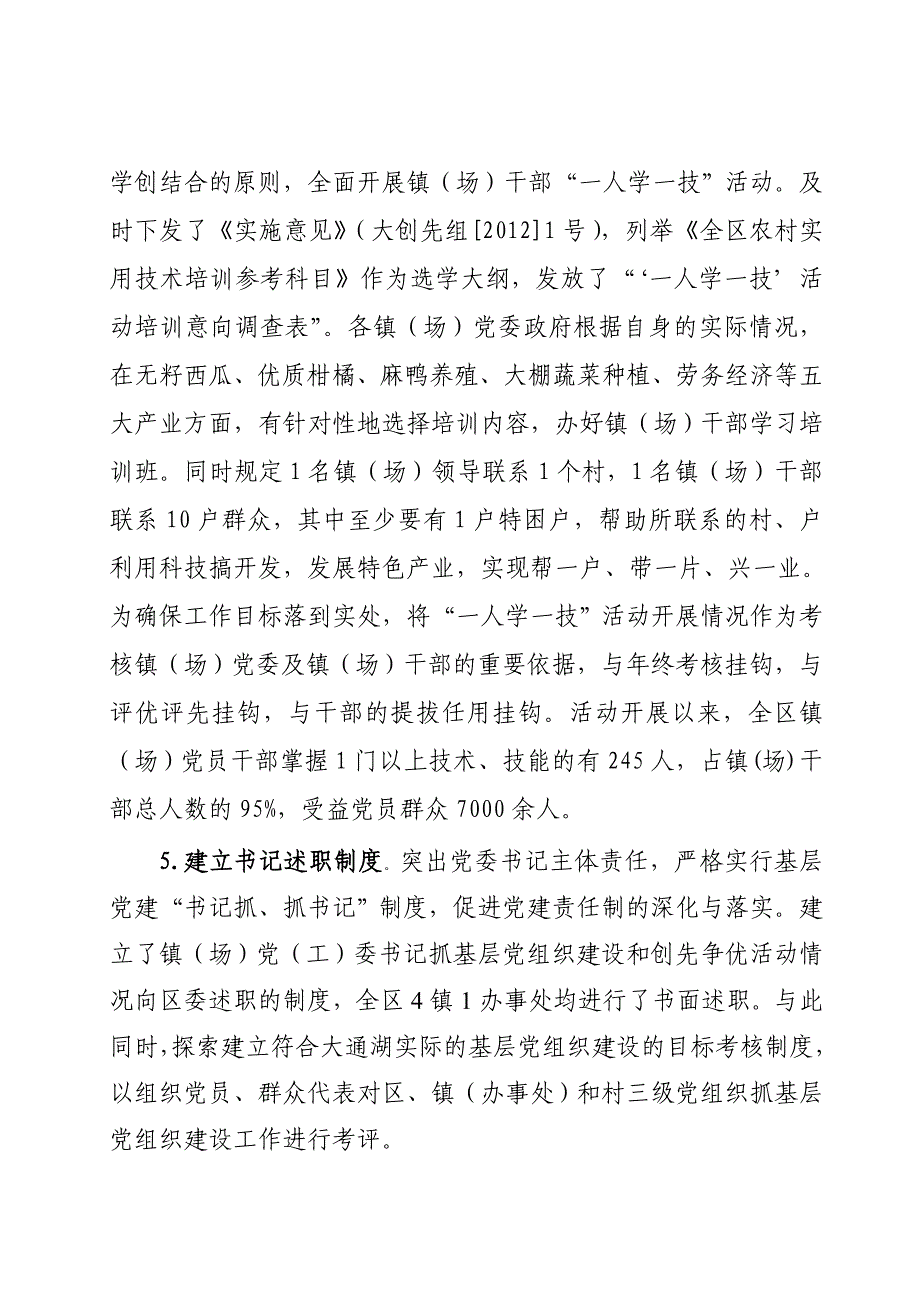 学创结合的原则，全面开展镇（场）干部“一人学一技”活动。及时下发了《实施意见》(大创先组[2012]1号)，列举《全区农村实用技术培训参考科目》作为选学大纲，发放了“‘一人学一技’活动培训意向调查表”。各镇（场）党委政府根据自身的实际情况，在无籽西瓜、优质柑橘、麻鸭养殖、大棚蔬菜种植、劳务经济等五大产业方面，有针对性地选择培训内容，办好镇（场）干部学习培训班。同时规定1名镇（场）领导联系1个村，1名镇（场）干部联系10户群众，其中至少要有1户特困户，帮助所联系的村、户利用科技搞开发，发展特色产业，实现帮一户、带一片、兴一业。为确保工作目标落到实处，将“一人学一技”活动开展情况作为考核镇（场）党委及镇（场）干部的重要依据，与年终考核挂钩，与评优评先挂钩，与干部的提拔任用挂钩。活动开展以来，全区镇（场）党员干部掌握1门以上技术、技能的有245人，占镇(场)干部总人数的95%，受益党员群众7000余人。

5.建立书记述职制度。突出党委书记主体责任，严格实行基层党建“书记抓、抓书记”制度，促进党建责任制的深化与落实。建立了镇（场）党（工）委书记抓基层党组织建设和创先争优活动情况向区委述职的制度，全区4镇1办事处均进行了书面述职。与此同时，探索建立符合大通湖实际的基层党组织建设的目标考核制度，以组织党员、群众代表对区、镇（办事处）和村三级党组织抓基层党组织建设工作进行考评。